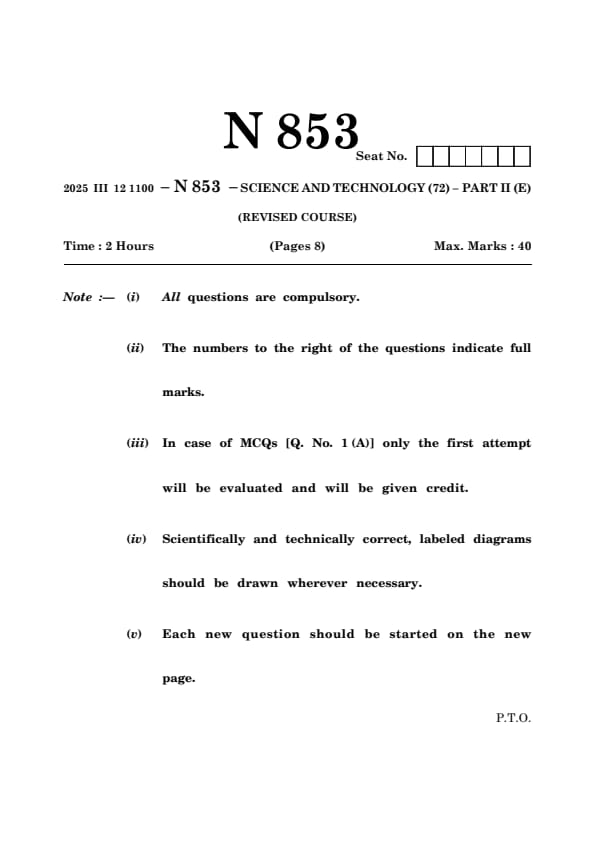 N 853

Seat No.

2025 III 12 1100 – N 853 – SCIENCE AND TECHNOLOGY (72) – PART II (E)

(REVISED COURSE)

Time : 2 Hours (Pages 8) Max. Marks : 40

Note :— (i) All questions are compulsory.

(ii) The numbers to the right of the questions indicate full marks.

(iii) In case of MCQs [Q. No. 1 (A)] only the first attempt will be evaluated and will be given credit.

(iv) Scientifically and technically correct, labeled diagrams should be drawn wherever necessary.

(v) Each new question should be started on the new page.

P.T.O.